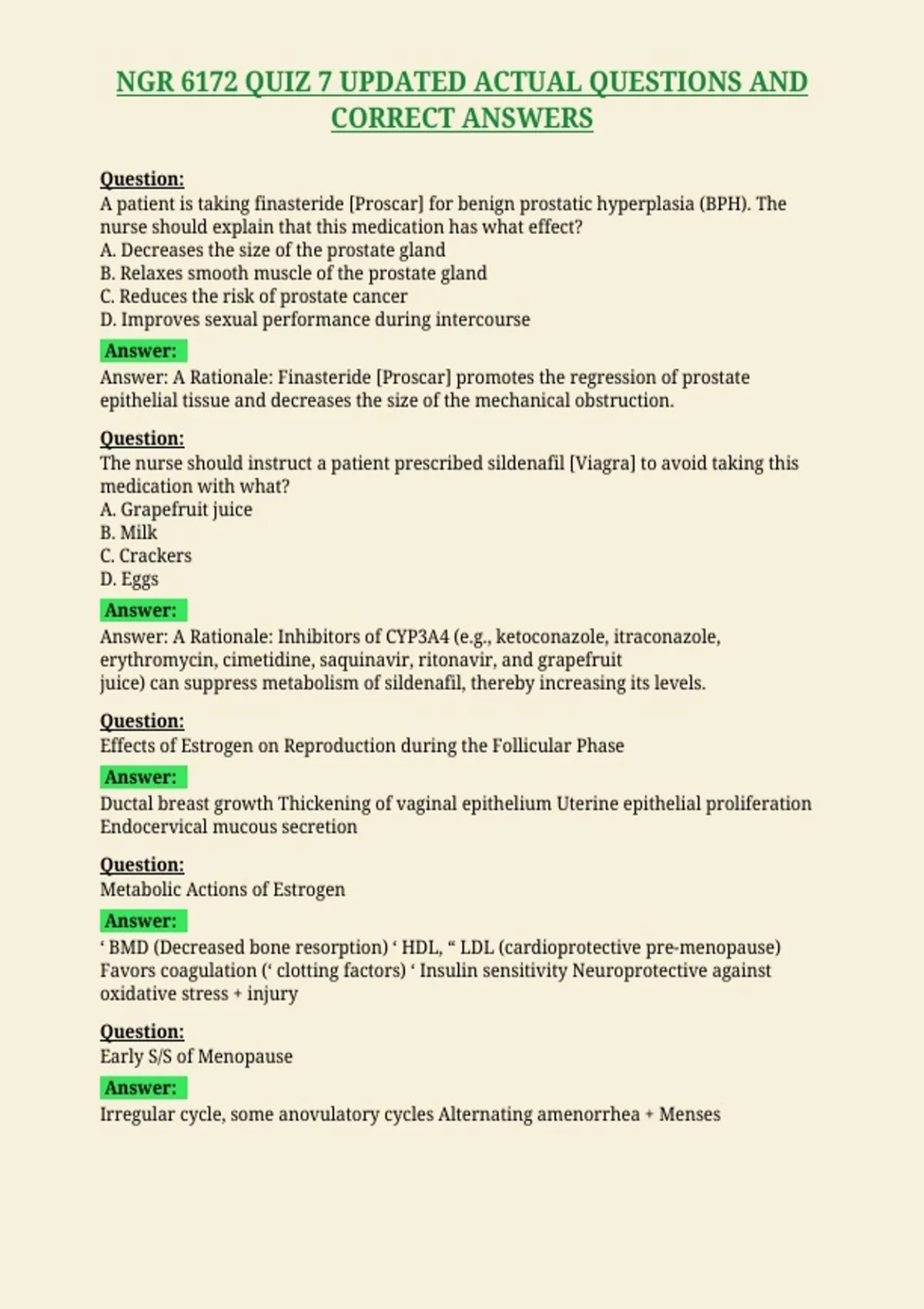 NGR 6172 QUIZ 7 UPDATED ACTUAL QUESTIONS AND CORRECT ANSWERS

Question:
A patient is taking finasteride [Proscar] for benign prostatic hyperplasia (BPH). The nurse should explain that this medication has what effect?
A. Decreases the size of the prostate gland
B. Relaxes smooth muscle of the prostate gland
C. Reduces the risk of prostate cancer
D. Improves sexual performance during intercourse

Answer:
Answer: A Rationale: Finasteride [Proscar] promotes the regression of prostate epithelial tissue and decreases the size of the mechanical obstruction.

Question:
The nurse should instruct a patient prescribed sildenafil [Viagra] to avoid taking this medication with what?
A. Grapefruit juice
B. Milk
C. Crackers
D. Eggs

Answer:
Answer: A Rationale: Inhibitors of CYP3A4 (e.g., ketoconazole, itraconazole, erythromycin, cimetidine, saquinavir, ritonavir, and grapefruit juice) can suppress metabolism of sildenafil, thereby increasing its levels.

Question:
Effects of Estrogen on Reproduction during the Follicular Phase

Answer:
Ductal breast growth Thickening of vaginal epithelium Uterine epithelial proliferation Endocervical mucous secretion

Question:
Metabolic Actions of Estrogen

Answer:
‘ BMD (Decreased bone resorption) ‘ HDL, “ LDL (cardioprotective pre-menopause) Favors coagulation (‘ clotting factors) ‘ Insulin sensitivity Neuroprotective against oxidative stress + injury

Question:
Early S/S of Menopause

Answer:
Irregular cycle, some anovulatory cycles Alternating amenorrhea + Menses